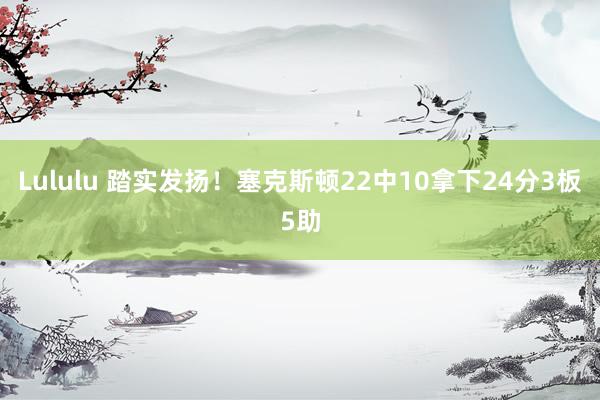 Lululu 踏实发扬！塞克斯顿22中10拿下24分3板5助